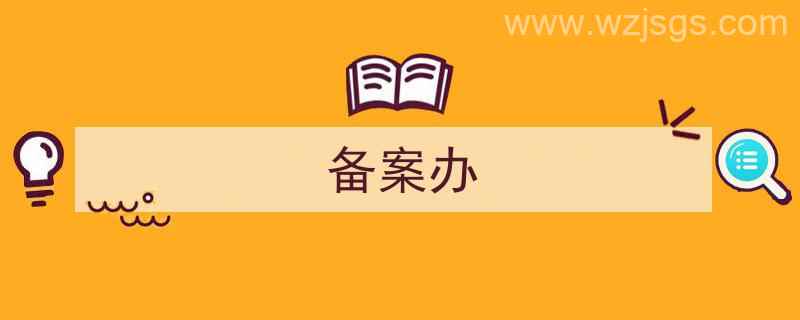 www.wzjsgs.com

备案办